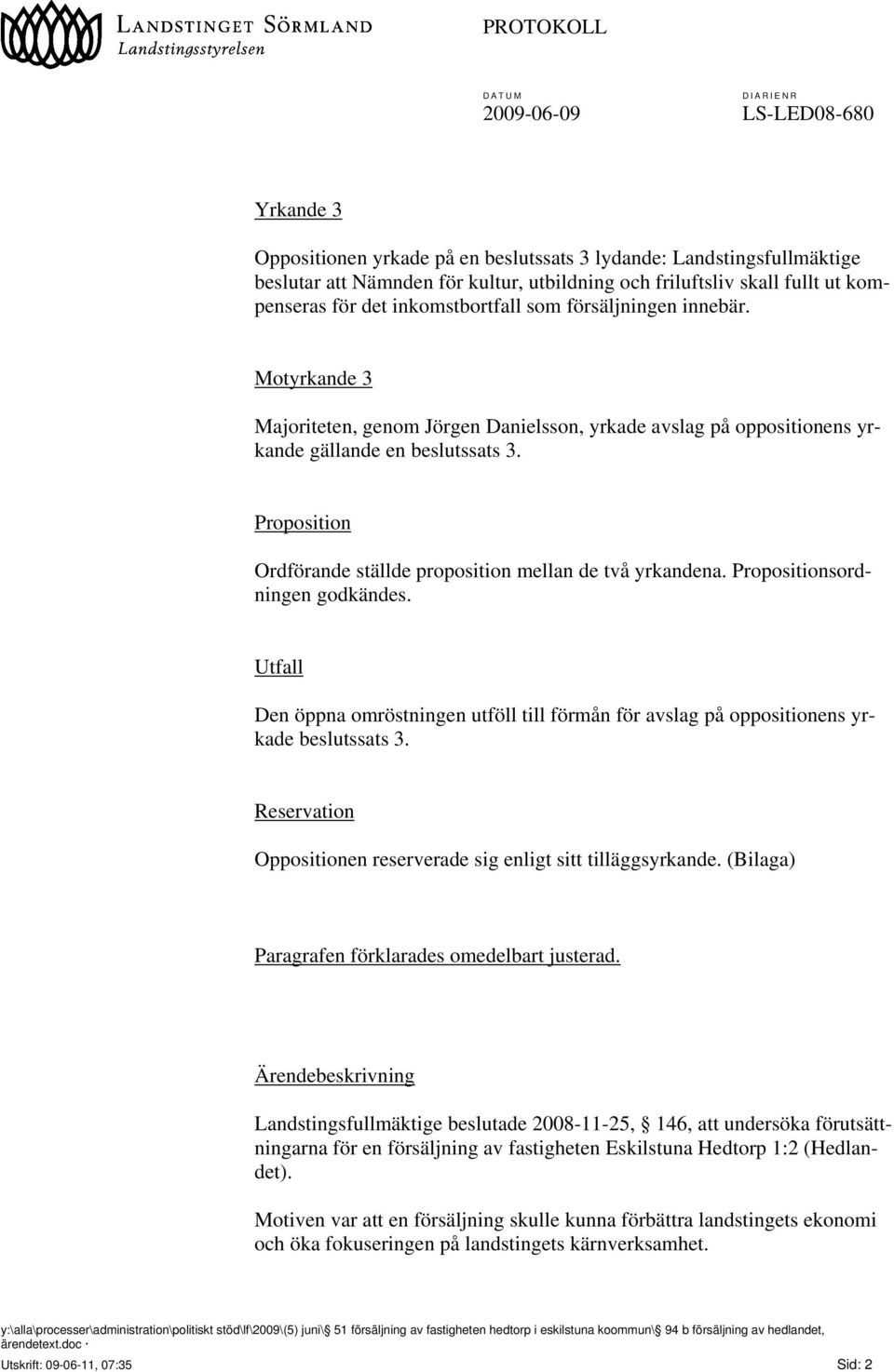 LANDSTINGET SÖRMLAND
Landstingsstyrelsen

PROTOKOLL

DATUM
2009-06-09

DIARIENR
LS-LED08-680

Yrkande 3

Oppositionen yrkade på en beslutssats 3 lydande: Landstingsfullmäktige beslutar att Nämnden för kultur, utbildning och friluftsliv skall fullt ut kompenseras för det inkomstbortfall som försäljningen innebär.

Motyrkande 3

Majoriteten, genom Jörgen Danielsson, yrkade avslag på oppositionens yrkande gällande en beslutssats 3.

Proposition

Ordförande ställde proposition mellan de två yrkandena. Propositionsordningen godkändes.

Utfall

Den öppna omröstningen utföll till förmån för avslag på oppositionens yrkade beslutssats 3.

Reservation

Oppositionen reserverade sig enligt sitt tilläggsyrkande. (Bilaga)

Paragrafen förklarades omedelbart justerad.

Ärendebeskrivning

Landstingsfullmäktige beslutade 2008-11-25, § 146, att undersöka förutsättningarna för en försäljning av fastigheten Eskilstuna Hedtorp 1:2 (Hedlandet).

Motiven var att en försäljning skulle kunna förbättra landstingets ekonomi och öka fokuseringen på landstingets kärnverksamhet.

y:\alla\processer\administration\politiskt stöd\lf\2009\(5) juni\§ 51 försäljning av fastigheten hedtorp i eskilstuna koommun\§ 94 b försäljning av hedlandet, ärendetext.doc ·
Utskrift: 09-06-11, 07:35 Sid: 2